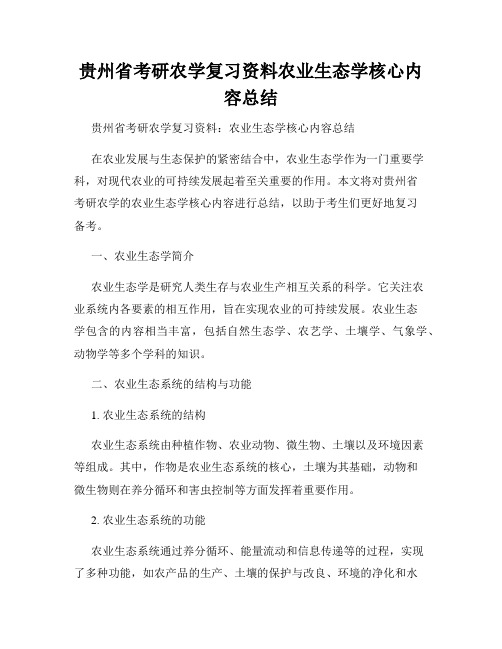 贵州省考研农学复习资料农业生态学核心内容总结

贵州省考研农学复习资料：农业生态学核心内容总结

在农业发展与生态保护的紧密结合中，农业生态学作为一门重要学科，对现代农业的可持续发展起着至关重要的作用。本文将对贵州省考研农学的农业生态学核心内容进行总结，以助于考生们更好地复习备考。

一、农业生态学简介

农业生态学是研究人类生存与农业生产相互关系的科学。它关注农业系统内各要素的相互作用，旨在实现农业的可持续发展。农业生态学包含的内容相当丰富，包括自然生态学、农艺学、土壤学、气象学、动物学等多个学科的知识。

二、农业生态系统的结构与功能

1. 农业生态系统的结构

农业生态系统由种植作物、农业动物、微生物、土壤以及环境因素等组成。其中，作物是农业生态系统的核心，土壤为其基础，动物和微生物则在养分循环和害虫控制等方面发挥着重要作用。

2. 农业生态系统的功能

农业生态系统通过养分循环、能量流动和信息传递等的过程，实现了多种功能，如农产品的生产、土壤的保护与改良、环境的净化和水